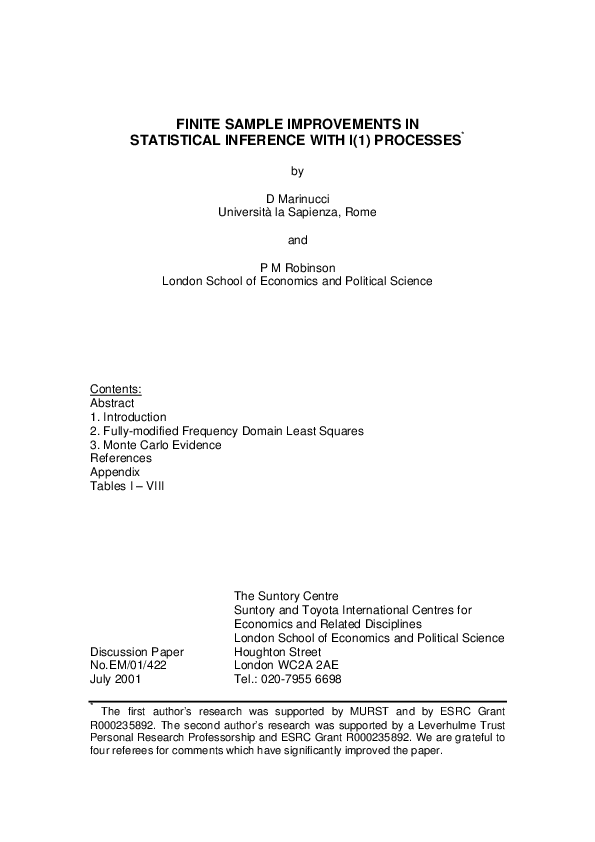 FINITE SAMPLE IMPROVEMENTS IN STATISTICAL INFERENCE WITH I(1) PROCESSES*

by

D Marinucci
Università la Sapienza, Rome

and

P M Robinson
London School of Economics and Political Science

Contents:
Abstract
1. Introduction
2. Fully-modified Frequency Domain Least Squares
3. Monte Carlo Evidence
References
Appendix
Tables I – VIII

The Suntory Centre
Suntory and Toyota International Centres for Economics and Related Disciplines
London School of Economics and Political Science
Houghton Street
London WC2A 2AE
Tel.: 020-7955 6698

Discussion Paper
No.EM/01/422
July 2001

* The first author's research was supported by MURST and by ESRC Grant R000235892. The second author's research was supported by a Leverhulme Trust Personal Research Professorship and ESRC Grant R000235892. We are grateful to four referees for comments which have significantly improved the paper.